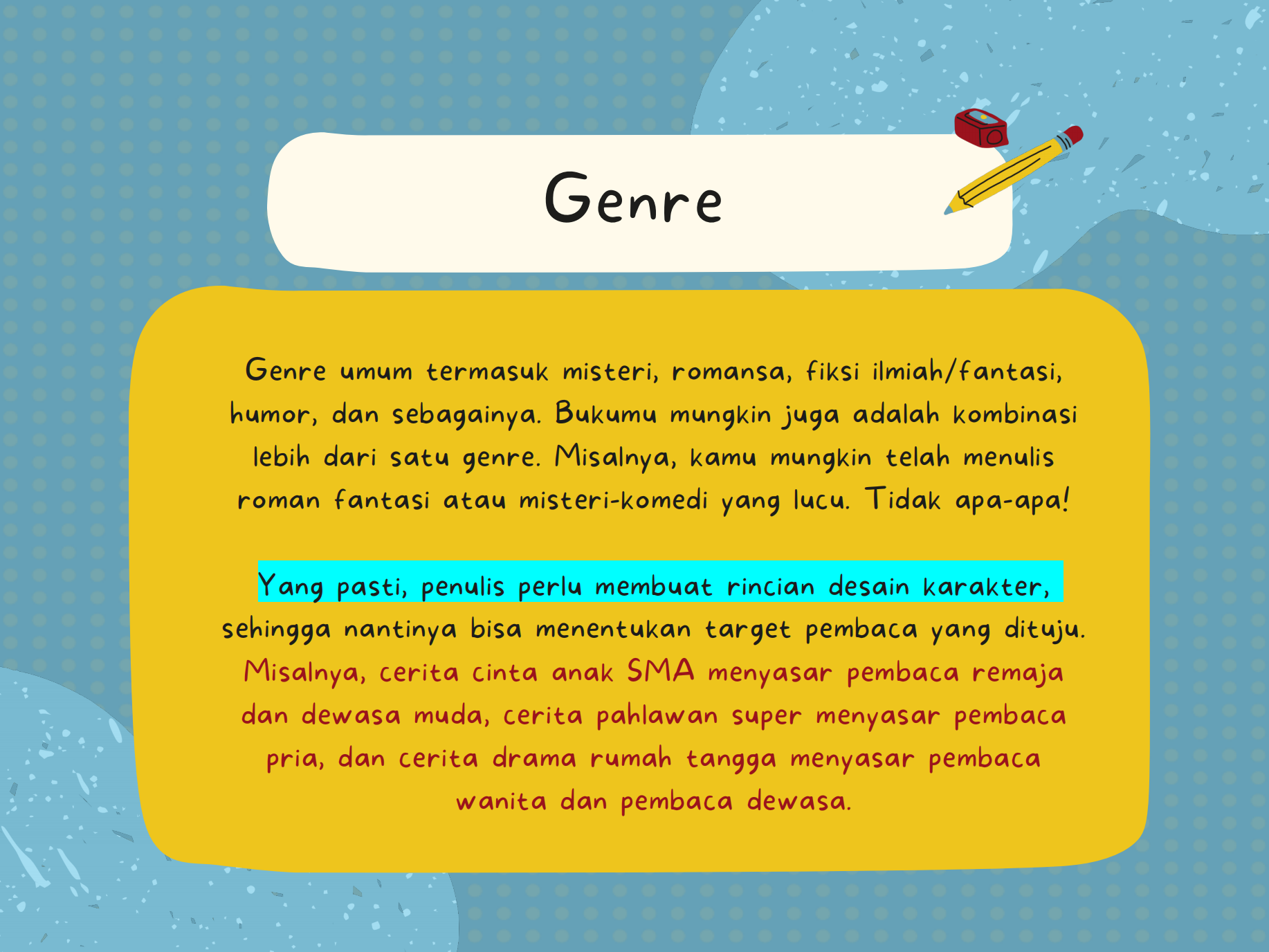 Genre

Genre umum termasuk misteri, romansa, fiksi ilmiah/fantasi, humor, dan sebagainya. Bukumu mungkin juga adalah kombinasi lebih dari satu genre. Misalnya, kamu mungkin telah menulis roman fantasi atau misteri-komedi yang lucu. Tidak apa-apa!

Yang pasti, penulis perlu membuat rincian desain karakter, sehingga nantinya bisa menentukan target pembaca yang dituju. Misalnya, cerita cinta anak SMA menyasar pembaca remaja dan dewasa muda, cerita pahlawan super menyasar pembaca pria, dan cerita drama rumah tangga menyasar pembaca wanita dan pembaca dewasa.